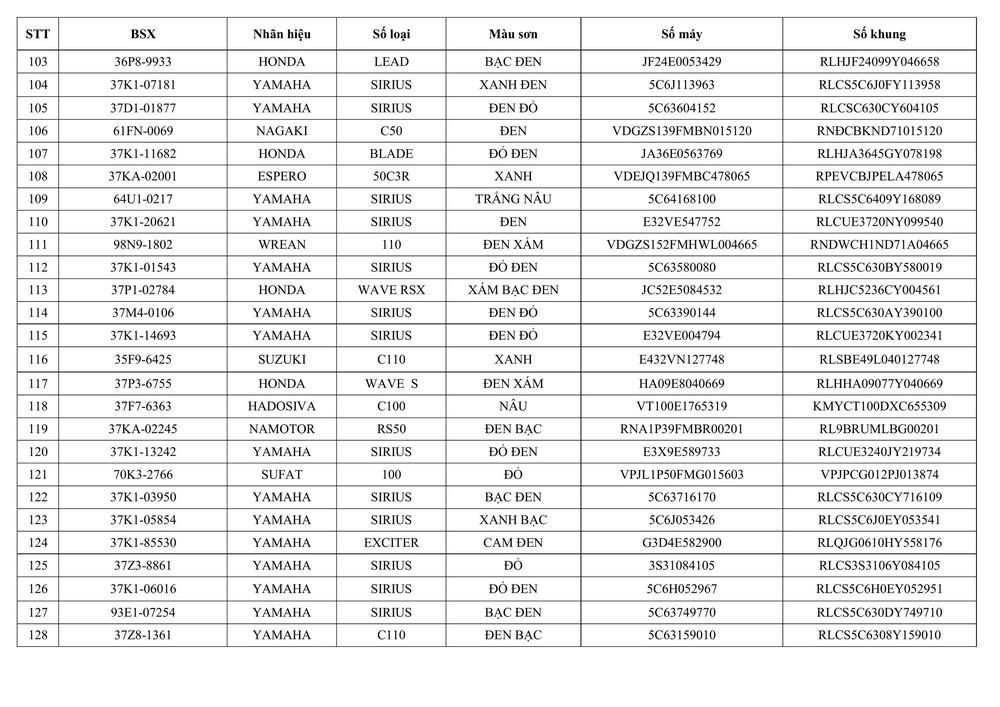 | STT | BSX | Nhãn hiệu | Số loại | Màu sơn | Số máy | Số khung |
|---|---|---|---|---|---|---|
| 103 | 36P8-9933 | HONDA | LEAD | BẠC ĐEN | JF24E0053429 | RLHJF24099Y046658 |
| 104 | 37K1-07181 | YAMAHA | SIRIUS | XANH ĐEN | 5C6J113963 | RLCS5C6J0FY113958 |
| 105 | 37D1-01877 | YAMAHA | SIRIUS | ĐEN ĐỎ | 5C63604152 | RLCSC630CY604105 |
| 106 | 61FN-0069 | NAGAKI | C50 | ĐEN | VDGZS139FMBN015120 | RNĐCBKND71015120 |
| 107 | 37K1-11682 | HONDA | BLADE | ĐỎ ĐEN | JA36E0563769 | RLHJA3645GY078198 |
| 108 | 37KA-02001 | ESPERO | 50C3R | XANH | VDEJQ139FMBC478065 | RPEVCBJPELA478065 |
| 109 | 64U1-0217 | YAMAHA | SIRIUS | TRẮNG NÂU | 5C64168100 | RLCS5C6409Y168089 |
| 110 | 37K1-20621 | YAMAHA | SIRIUS | ĐEN | E32VE547752 | RLCUE3720NY099540 |
| 111 | 98N9-1802 | WREAN | 110 | ĐEN XÁM | VDGZS152FMHWL004665 | RNDWCH1ND71A04665 |
| 112 | 37K1-01543 | YAMAHA | SIRIUS | ĐỎ ĐEN | 5C63580080 | RLCS5C630BY580019 |
| 113 | 37P1-02784 | HONDA | WAVE RSX | XÁM BẠC ĐEN | JC52E5084532 | RLHJC5236CY004561 |
| 114 | 37M4-0106 | YAMAHA | SIRIUS | ĐEN ĐỎ | 5C63390144 | RLCS5C630AY390100 |
| 115 | 37K1-14693 | YAMAHA | SIRIUS | ĐEN ĐỎ | E32VE004794 | RLCUE3720KY002341 |
| 116 | 35F9-6425 | SUZUKI | C110 | XANH | E432VN127748 | RLSBE49L040127748 |
| 117 | 37P3-6755 | HONDA | WAVE S | ĐEN XÁM | HA09E8040669 | RLHHA09077Y040669 |
| 118 | 37F7-6363 | HADOSIVA | C100 | NÂU | VT100E1765319 | KMYCT100DXC655309 |
| 119 | 37KA-02245 | NAMOTOR | RS50 | ĐEN BẠC | RNA1P39FMBR00201 | RL9BRUMLBG00201 |
| 120 | 37K1-13242 | YAMAHA | SIRIUS | ĐỎ ĐEN | E3X9E589733 | RLCUE3240JY219734 |
| 121 | 70K3-2766 | SUFAT | 100 | ĐỎ | VPJL1P50FMG015603 | VPJPCG012PJ013874 |
| 122 | 37K1-03950 | YAMAHA | SIRIUS | BẠC ĐEN | 5C63716170 | RLCS5C630CY716109 |
| 123 | 37K1-05854 | YAMAHA | SIRIUS | XANH BẠC | 5C6J053426 | RLCS5C6J0EY053541 |
| 124 | 37K1-85530 | YAMAHA | EXCITER | CAM ĐEN | G3D4E582900 | RLQJG0610HY558176 |
| 125 | 37Z3-8861 | YAMAHA | SIRIUS | ĐỎ | 3S31084105 | RLCS3S3106Y084105 |
| 126 | 37K1-06016 | YAMAHA | SIRIUS | ĐỎ ĐEN | 5C6H052967 | RLCS5C6H0EY052951 |
| 127 | 93E1-07254 | YAMAHA | SIRIUS | BẠC ĐEN | 5C63749770 | RLCS5C630DY749710 |
| 128 | 37Z8-1361 | YAMAHA | C110 | ĐEN BẠC | 5C63159010 | RLCS5C6308Y159010 |